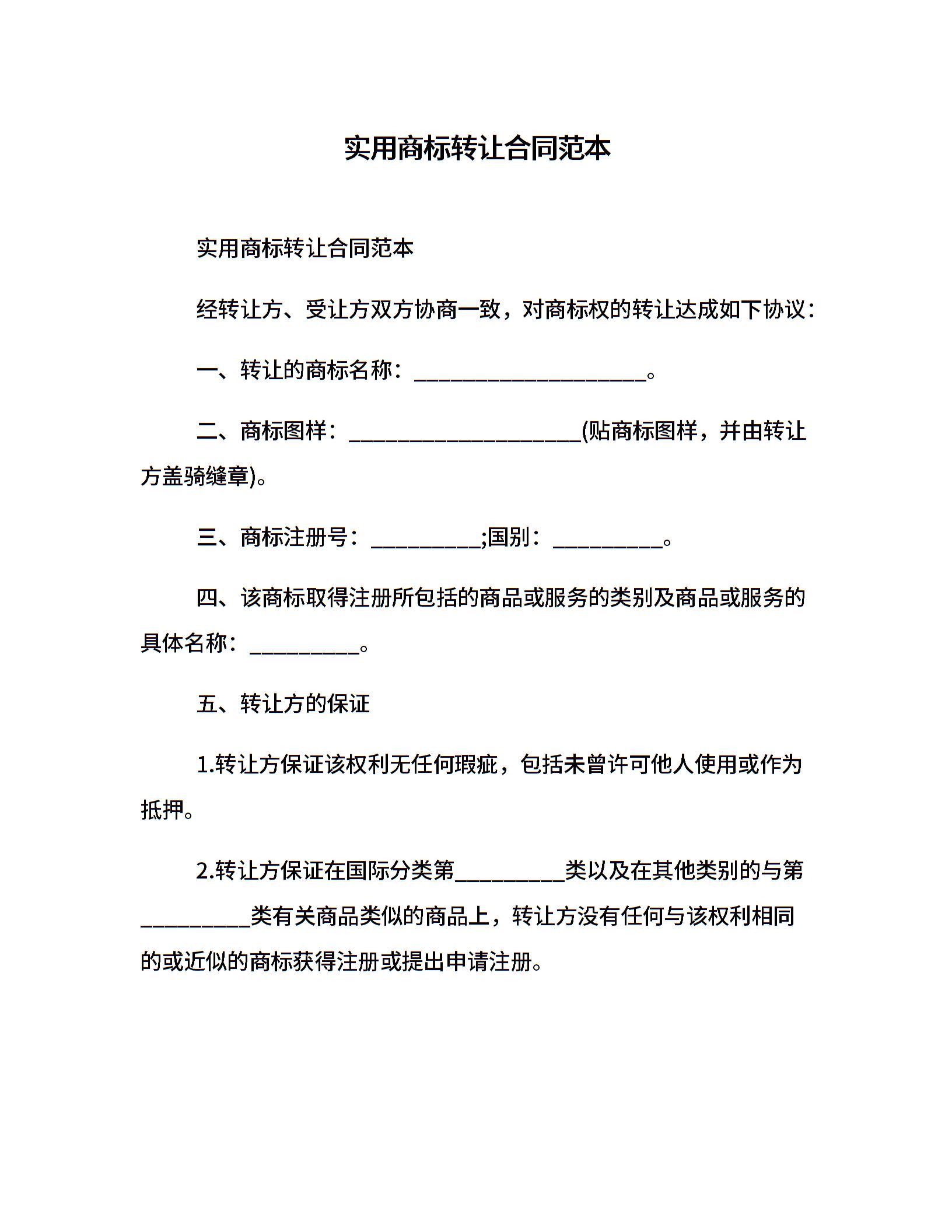 实用商标转让合同范本

实用商标转让合同范本

经转让方、受让方双方协商一致，对商标权的转让达成如下协议：

一、转让的商标名称：____________________。

二、商标图样：____________________(贴商标图样，并由转让方盖骑缝章)。

三、商标注册号：__________;国别：__________。

四、该商标取得注册所包括的商品或服务的类别及商品或服务的具体名称：__________。

五、转让方的保证

1.转让方保证该权利无任何瑕疵，包括未曾许可他人使用或作为抵押。

2.转让方保证在国际分类第__________类以及在其他类别的与第__________类有关商品类似的商品上，转让方没有任何与该权利相同的或近似的商标获得注册或提出申请注册。